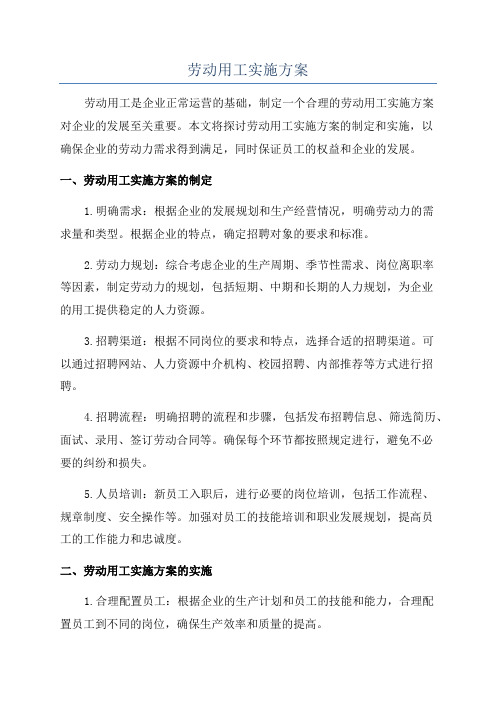 劳动用工实施方案

劳动用工是企业正常运营的基础，制定一个合理的劳动用工实施方案对企业的发展至关重要。本文将探讨劳动用工实施方案的制定和实施，以确保企业的劳动力需求得到满足，同时保证员工的权益和企业的发展。

一、劳动用工实施方案的制定

1.明确需求：根据企业的发展规划和生产经营情况，明确劳动力的需求量和类型。根据企业的特点，确定招聘对象的要求和标准。

2.劳动力规划：综合考虑企业的生产周期、季节性需求、岗位离职率等因素，制定劳动力的规划，包括短期、中期和长期的人力规划，为企业的用工提供稳定的人力资源。

3.招聘渠道：根据不同岗位的要求和特点，选择合适的招聘渠道。可以通过招聘网站、人力资源中介机构、校园招聘、内部推荐等方式进行招聘。

4.招聘流程：明确招聘的流程和步骤，包括发布招聘信息、筛选简历、面试、录用、签订劳动合同等。确保每个环节都按照规定进行，避免不必要的纠纷和损失。

5.人员培训：新员工入职后，进行必要的岗位培训，包括工作流程、规章制度、安全操作等。加强对员工的技能培训和职业发展规划，提高员工的工作能力和忠诚度。

二、劳动用工实施方案的实施

1.合理配置员工：根据企业的生产计划和员工的技能和能力，合理配置员工到不同的岗位，确保生产效率和质量的提高。